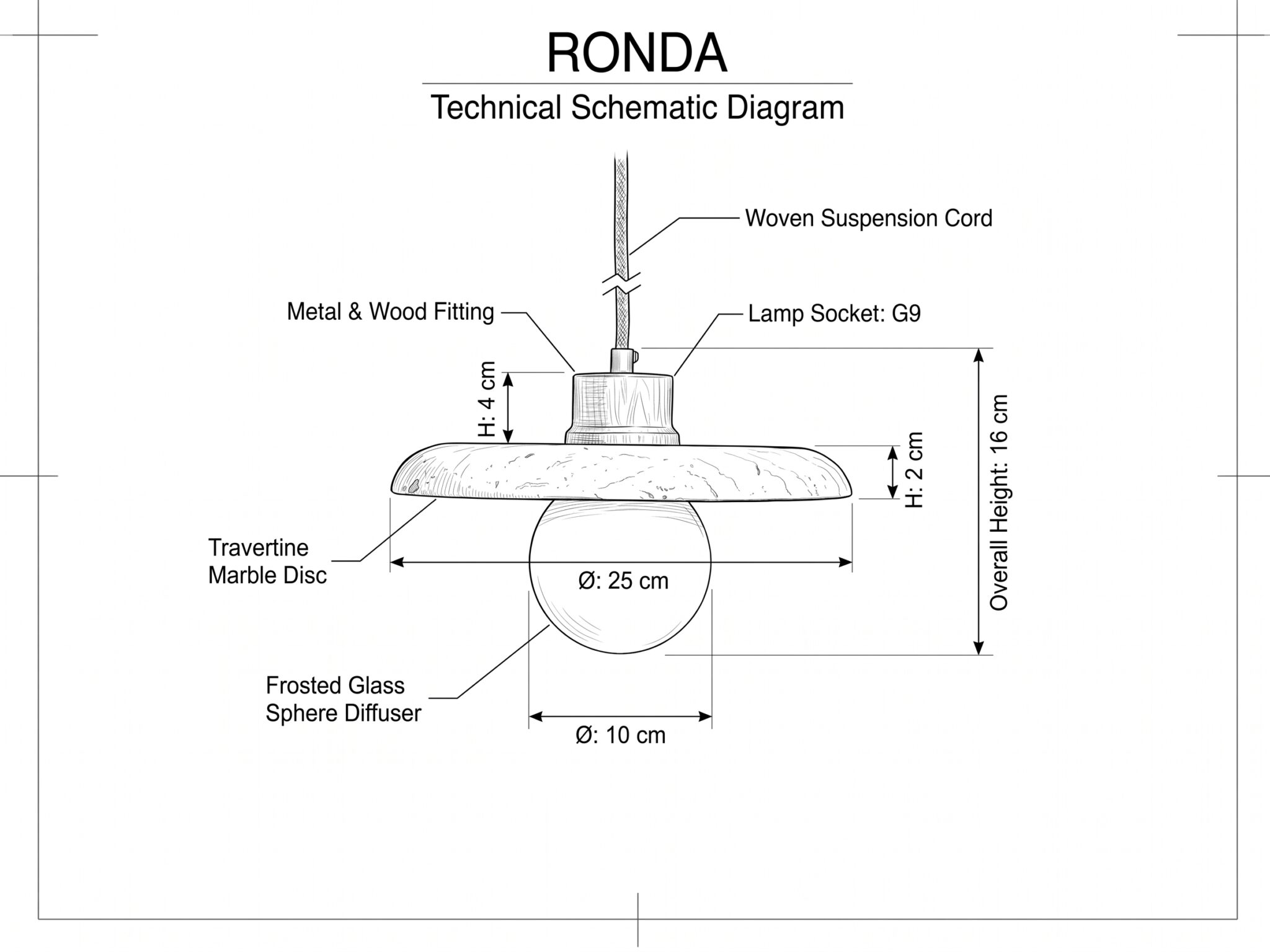 RONDA

Technical Schematic Diagram

Woven Suspension Cord

Metal & Wood Fitting

Lamp Socket: G9

H: 4 cm

H: 2 cm

Overall Height: 16 cm

Travertine Marble Disc

Ø: 25 cm

Frosted Glass Sphere Diffuser

Ø: 10 cm